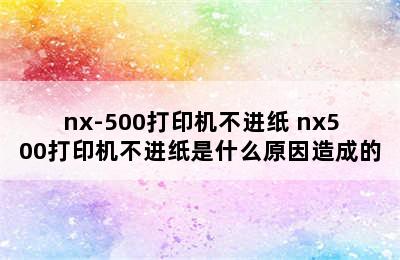 nx-500打印机不进纸 nx500打印机不进纸是什么原因造成的